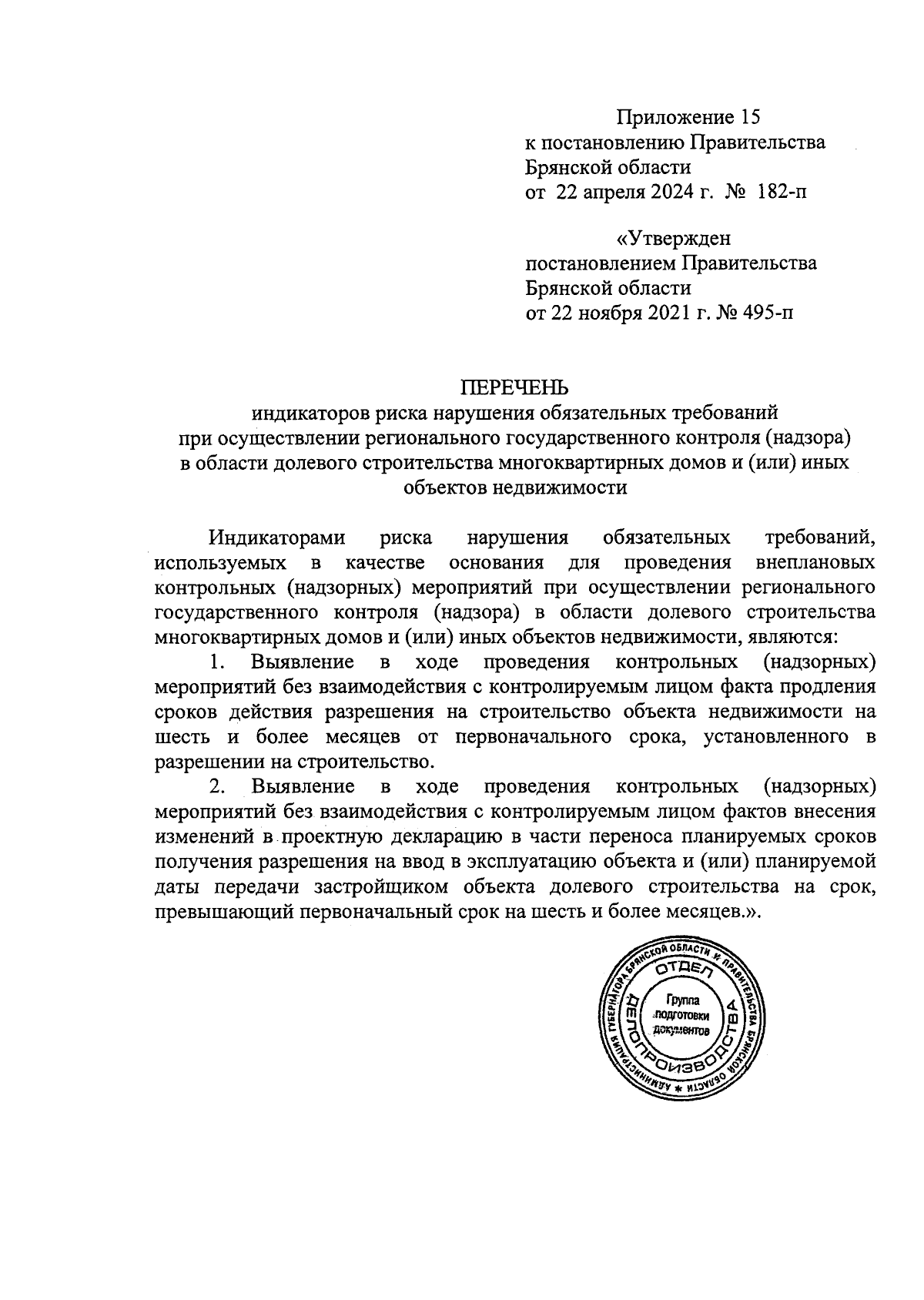 Приложение 15
к постановлению Правительства
Брянской области
от 22 апреля 2024 г. № 182-п

«Утвержден
постановлением Правительства
Брянской области
от 22 ноября 2021 г. № 495-п

ПЕРЕЧЕНЬ
индикаторов риска нарушения обязательных требований
при осуществлении регионального государственного контроля (надзора)
в области долевого строительства многоквартирных домов и (или) иных
объектов недвижимости

Индикаторами риска нарушения обязательных требований, используемых в качестве основания для проведения внеплановых контрольных (надзорных) мероприятий при осуществлении регионального государственного контроля (надзора) в области долевого строительства многоквартирных домов и (или) иных объектов недвижимости, являются:

1. Выявление в ходе проведения контрольных (надзорных) мероприятий без взаимодействия с контролируемым лицом факта продления сроков действия разрешения на строительство объекта недвижимости на шесть и более месяцев от первоначального срока, установленного в разрешении на строительство.

2. Выявление в ходе проведения контрольных (надзорных) мероприятий без взаимодействия с контролируемым лицом фактов внесения изменений в проектную декларацию в части переноса планируемых сроков получения разрешения на ввод в эксплуатацию объекта и (или) планируемой даты передачи застройщиком объекта долевого строительства на срок, превышающий первоначальный срок на шесть и более месяцев.».

АДМИНИСТРАЦИЯ ГУБЕРНАТОРА БРЯНСКОЙ ОБЛАСТИ И ПРАВИТЕЛЬСТВА БРЯНСКОЙ ОБЛАСТИ *
ОТДЕЛ ДЕЛОПРОИЗВОДСТВА
Группа подготовки документов